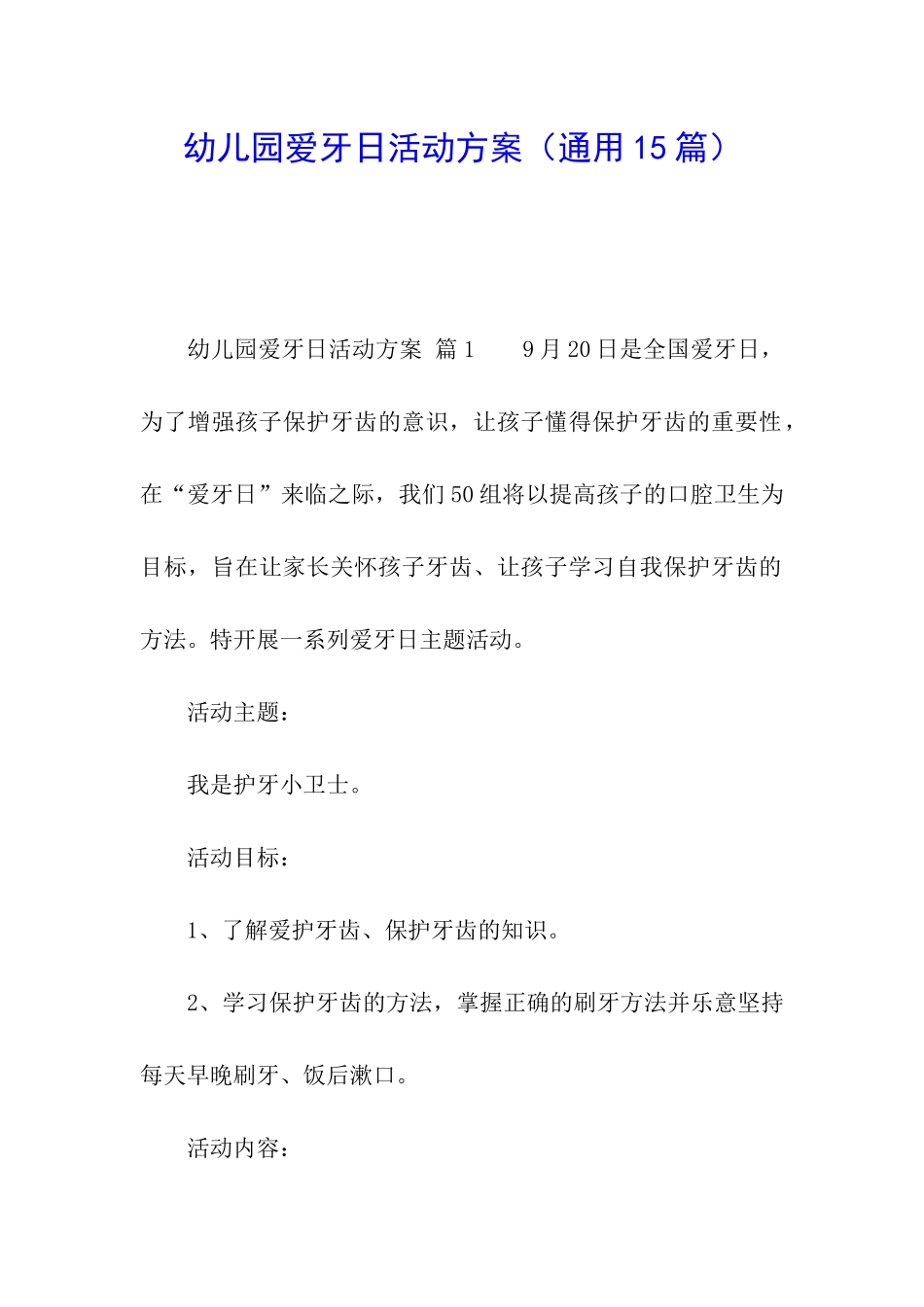 幼儿园爱牙日活动方案（通用15篇）

幼儿园爱牙日活动方案 篇1　　9月20日是全国爱牙日，为了增强孩子保护牙齿的意识，让孩子懂得保护牙齿的重要性，在“爱牙日”来临之际，我们50组将以提高孩子的口腔卫生为目标，旨在让家长关怀孩子牙齿、让孩子学习自我保护牙齿的方法。特开展一系列爱牙日主题活动。

活动主题：

我是护牙小卫士。

活动目标：

1、了解爱护牙齿、保护牙齿的知识。

2、学习保护牙齿的方法，掌握正确的刷牙方法并乐意坚持每天早晚刷牙、饭后漱口。

活动内容：